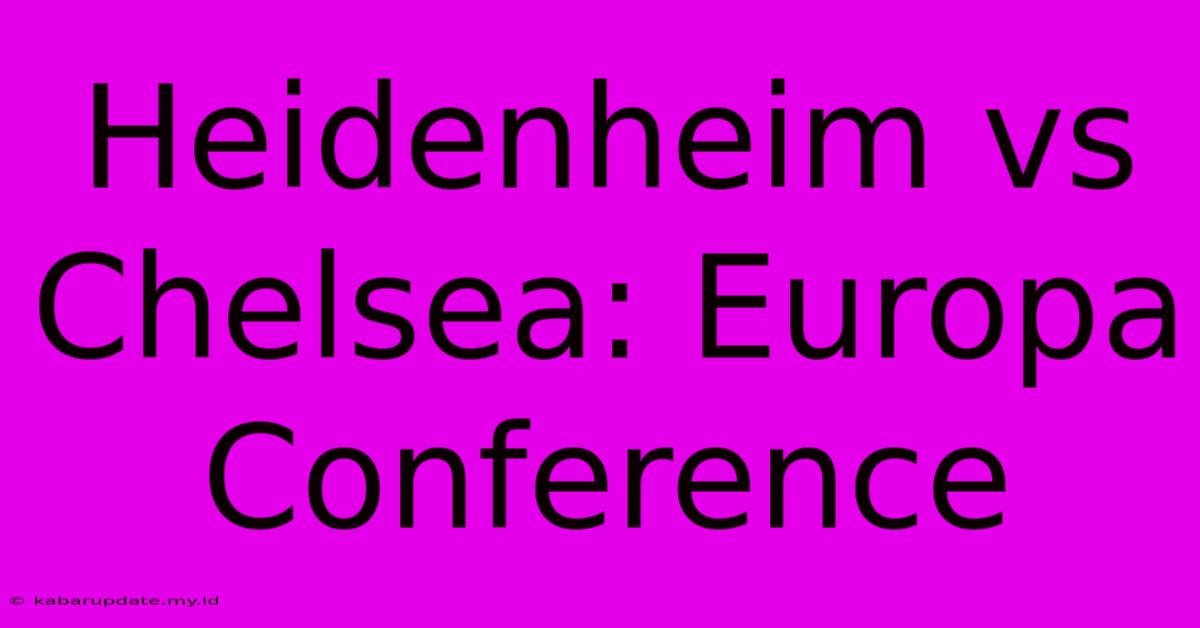 Heidenheim vs Chelsea: Europa Conference

© kabarupdate.my.id